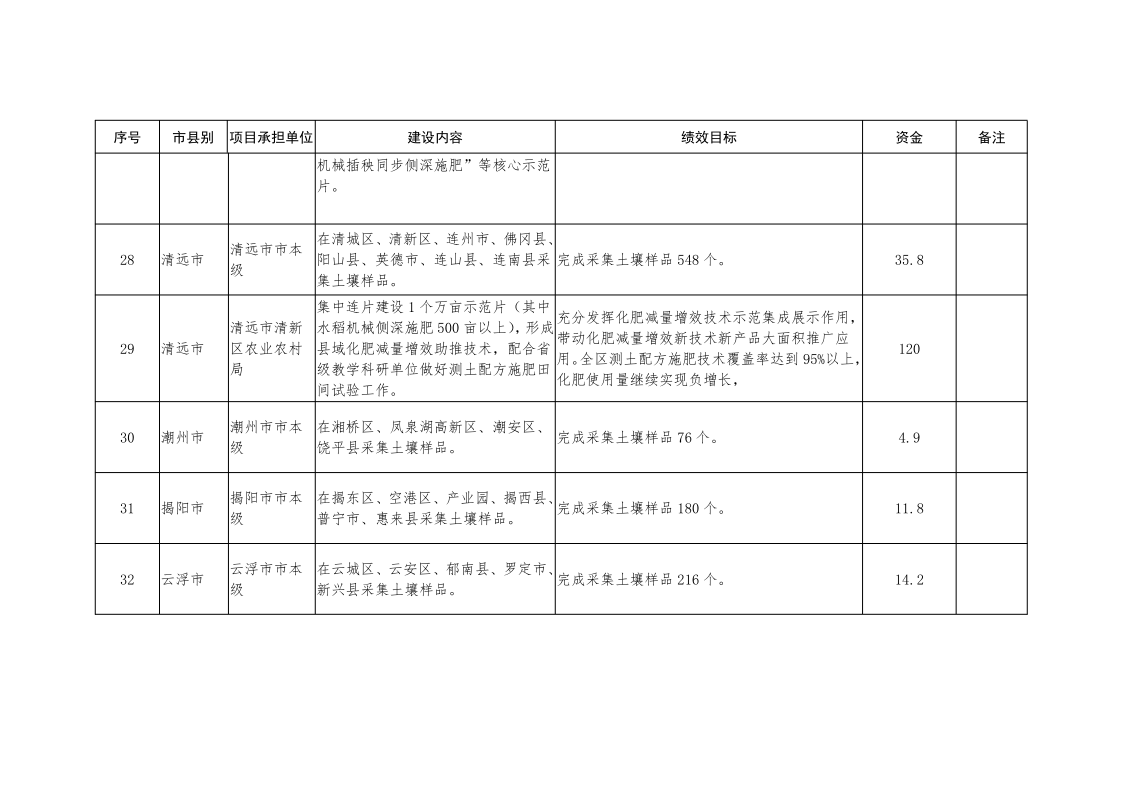 | 序号 | 市县别 | 项目承担单位 | 建设内容 | 绩效目标 | 资金 | 备注 |
|---|---|---|---|---|---|---|
| | | | 机械插秧同步侧深施肥”等核心示范片。 | | | |
| 28 | 清远市 | 清远市市本级 | 在清城区、清新区、连州市、佛冈县、阳山县、英德市、连山县、连南县采集土壤样品。 | 完成采集土壤样品 548 个。 | 35.8 | |
| 29 | 清远市 | 清远市清新区农业农村局 | 集中连片建设 1 个万亩示范片（其中水稻机械侧深施肥 500 亩以上），形成县域化肥减量增效助推技术，配合省级教学科研单位做好测土配方施肥田间试验工作。 | 充分发挥化肥减量增效技术示范集成展示作用，带动化肥减量增效新技术新产品大面积推广应用。全区测土配方施肥技术覆盖率达到 95%以上，化肥使用量继续实现负增长， | 120 | |
| 30 | 潮州市 | 潮州市市本级 | 在湘桥区、凤泉湖高新区、潮安区、饶平县采集土壤样品。 | 完成采集土壤样品 76 个。 | 4.9 | |
| 31 | 揭阳市 | 揭阳市市本级 | 在揭东区、空港区、产业园、揭西县、普宁市、惠来县采集土壤样品。 | 完成采集土壤样品 180 个。 | 11.8 | |
| 32 | 云浮市 | 云浮市市本级 | 在云城区、云安区、郁南县、罗定市、新兴县采集土壤样品。 | 完成采集土壤样品 216 个。 | 14.2 | |